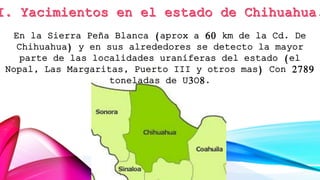 I. Yacimientos en el estado de Chihuahua.

En la Sierra Peña Blanca (aprox a 60 km de la Cd. De Chihuahua) y en sus alrededores se detecto la mayor parte de las localidades uraníferas del estado (el Nopal, Las Margaritas, Puerto III y otros mas) Con 2789 toneladas de U3O8.

Sonora
Chihuahua
Coahuila
Sinaloa